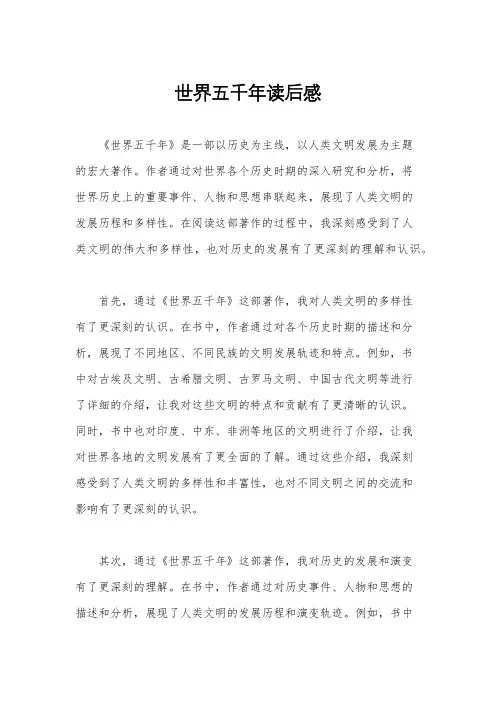 世界五千年读后感

《世界五千年》是一部以历史为主线，以人类文明发展为主题的宏大著作。作者通过对世界各个历史时期的深入研究和分析，将世界历史上的重要事件、人物和思想串联起来，展现了人类文明的发展历程和多样性。在阅读这部著作的过程中，我深刻感受到了人类文明的伟大和多样性，也对历史的发展有了更深刻的理解和认识。

首先，通过《世界五千年》这部著作，我对人类文明的多样性有了更深刻的认识。在书中，作者通过对各个历史时期的描述和分析，展现了不同地区、不同民族的文明发展轨迹和特点。例如，书中对古埃及文明、古希腊文明、古罗马文明、中国古代文明等进行了详细的介绍，让我对这些文明的特点和贡献有了更清晰的认识。同时，书中也对印度、中东、非洲等地区的文明进行了介绍，让我对世界各地的文明发展有了更全面的了解。通过这些介绍，我深刻感受到了人类文明的多样性和丰富性，也对不同文明之间的交流和影响有了更深刻的认识。

其次，通过《世界五千年》这部著作，我对历史的发展和演变有了更深刻的理解。在书中，作者通过对历史事件、人物和思想的描述和分析，展现了人类文明的发展历程和演变轨迹。例如，书中